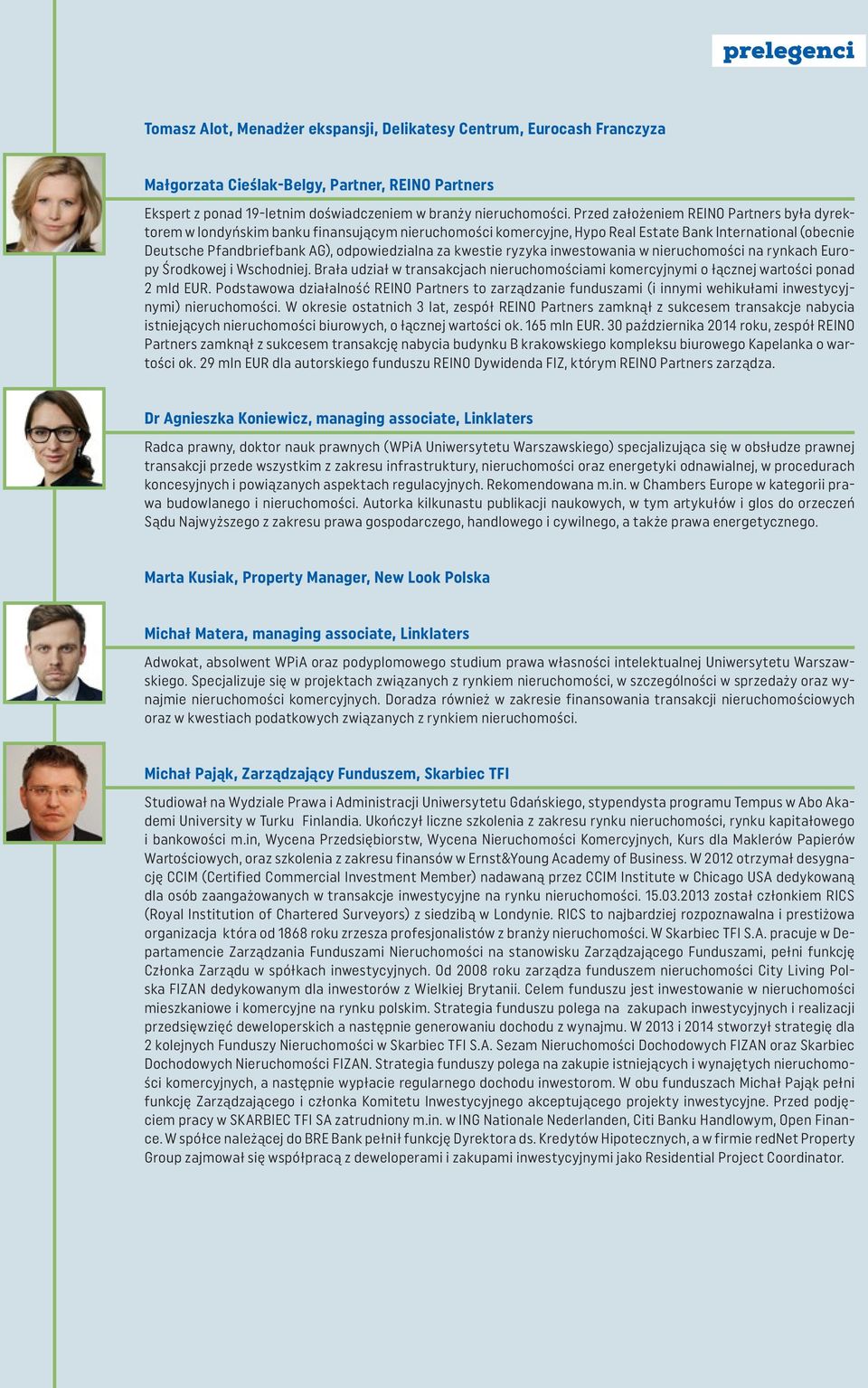 prelegenci

Tomasz Alot, Menadżer ekspansji, Delikatesy Centrum, Eurocash Franczyza

Małgorzata Cieślak-Belgy, Partner, REINO Partners

Ekspert z ponad 19-letnim doświadczeniem w branży nieruchomości. Przed założeniem REINO Partners była dyrektorem w londyńskim banku finansującym nieruchomości komercyjne, Hypo Real Estate Bank International (obecnie Deutsche Pfandbriefbank AG), odpowiedzialna za kwestie ryzyka inwestowania w nieruchomości na rynkach Europy Środkowej i Wschodniej. Brała udział w transakcjach nieruchomościami komercyjnymi o łącznej wartości ponad 2 mld EUR. Podstawowa działalność REINO Partners to zarządzanie funduszami (i innymi wehikułami inwestycyjnymi) nieruchomości. W okresie ostatnich 3 lat, zespół REINO Partners zamknął z sukcesem transakcje nabycia istniejących nieruchomości biurowych, o łącznej wartości ok. 165 mln EUR. 30 października 2014 roku, zespół REINO Partners zamknął z sukcesem transakcję nabycia budynku B krakowskiego kompleksu biurowego Kapelanka o wartości ok. 29 mln EUR dla autorskiego funduszu REINO Dywidenda FIZ, którym REINO Partners zarządza.

Dr Agnieszka Koniewicz, managing associate, Linklaters

Radca prawny, doktor nauk prawnych (WPiA Uniwersytetu Warszawskiego) specjalizująca się w obsłudze prawnej transakcji przede wszystkim z zakresu infrastruktury, nieruchomości oraz energetyki odnawialnej, w procedurach koncesyjnych i powiązanych aspektach regulacyjnych. Rekomendowana m.in. w Chambers Europe w kategorii prawa budowlanego i nieruchomości. Autorka kilkunastu publikacji naukowych, w tym artykułów i glos do orzeczeń Sądu Najwyższego z zakresu prawa gospodarczego, handlowego i cywilnego, a także prawa energetycznego.

Marta Kusiak, Property Manager, New Look Polska

Michał Matera, managing associate, Linklaters

Adwokat, absolwent WPiA oraz podyplomowego studium prawa własności intelektualnej Uniwersytetu Warszawskiego. Specjalizuje się w projektach związanych z rynkiem nieruchomości, w szczególności w sprzedaży oraz wynajmie nieruchomości komercyjnych. Doradza również w zakresie finansowania transakcji nieruchomościowych oraz w kwestiach podatkowych związanych z rynkiem nieruchomości.

Michał Pająk, Zarządzający Funduszem, Skarbiec TFI

Studiował na Wydziale Prawa i Administracji Uniwersytetu Gdańskiego, stypendysta programu Tempus w Abo Akademi University w Turku Finlandia. Ukończył liczne szkolenia z zakresu rynku nieruchomości, rynku kapitałowego i bankowości m.in, Wycena Przedsiębiorstw, Wycena Nieruchomości Komercyjnych, Kurs dla Maklerów Papierów Wartościowych, oraz szkolenia z zakresu finansów w Ernst&Young Academy of Business. W 2012 otrzymał desygnację CCIM (Certified Commercial Investment Member) nadawaną przez CCIM Institute w Chicago USA dedykowaną dla osób zaangażowanych w transakcje inwestycyjne na rynku nieruchomości. 15.03.2013 został członkiem RICS (Royal Institution of Chartered Surveyors) z siedzibą w Londynie. RICS to najbardziej rozpoznawalna i prestiżowa organizacja która od 1868 roku zrzesza profesjonalistów z branży nieruchomości. W Skarbiec TFI S.A. pracuje w Departamencie Zarządzania Funduszami Nieruchomości na stanowisku Zarządzającego Funduszami, pełni funkcję Członka Zarządu w spółkach inwestycyjnych. Od 2008 roku zarządza funduszem nieruchomości City Living Polska FIZAN dedykowanym dla inwestorów z Wielkiej Brytanii. Celem funduszu jest inwestowanie w nieruchomości mieszkaniowe i komercyjne na rynku polskim. Strategia funduszu polega na zakupach inwestycyjnych i realizacji przedsięwzięć deweloperskich a następnie generowaniu dochodu z wynajmu. W 2013 i 2014 stworzył strategię dla 2 kolejnych Funduszy Nieruchomości w Skarbiec TFI S.A. Sezam Nieruchomości Dochodowych FIZAN oraz Skarbiec Dochodowych Nieruchomości FIZAN. Strategia funduszy polega na zakupie istniejących i wynajętych nieruchomości komercyjnych, a następnie wypłacie regularnego dochodu inwestorom. W obu funduszach Michał Pająk pełni funkcję Zarządzającego i członka Komitetu Inwestycyjnego akceptującego projekty inwestycyjne. Przed podjęciem pracy w SKARBIEC TFI SA zatrudniony m.in. w ING Nationale Nederlanden, Citi Banku Handlowym, Open Finance. W spółce należącej do BRE Bank pełnił funkcję Dyrektora ds. Kredytów Hipotecznych, a w firmie redNet Property Group zajmował się współpracą z deweloperami i zakupami inwestycyjnymi jako Residential Project Coordinator.